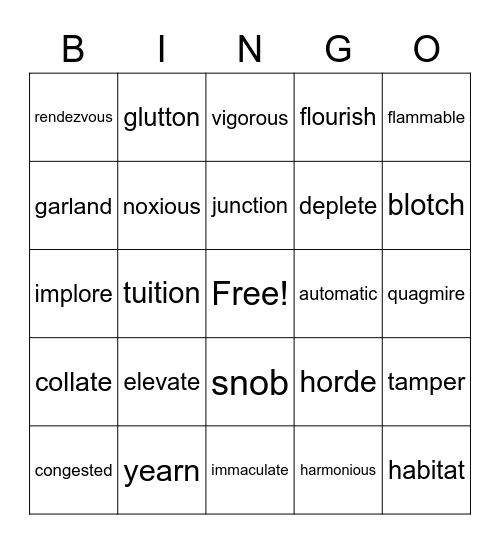 | B | I | N | G | O |
|---|---|---|---|---|
| rendezvous | glutton | vigorous | flourish | flammable |
| garland | noxious | junction | deplete | blotch |
| implore | tuition | Free! | automatic | quagmire |
| collate | elevate | snob | horde | tamper |
| congested | yearn | immaculate | harmonious | habitat |